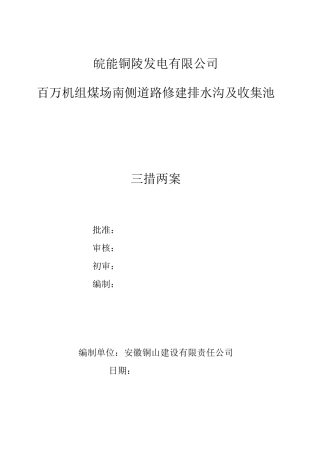 皖能铜陵发电有限公司

百万机组煤场南侧道路修建排水沟及收集池

三措两案

批准：

审核：

初审：

编制：

编制单位：安徽铜山建设有限责任公司

日期：